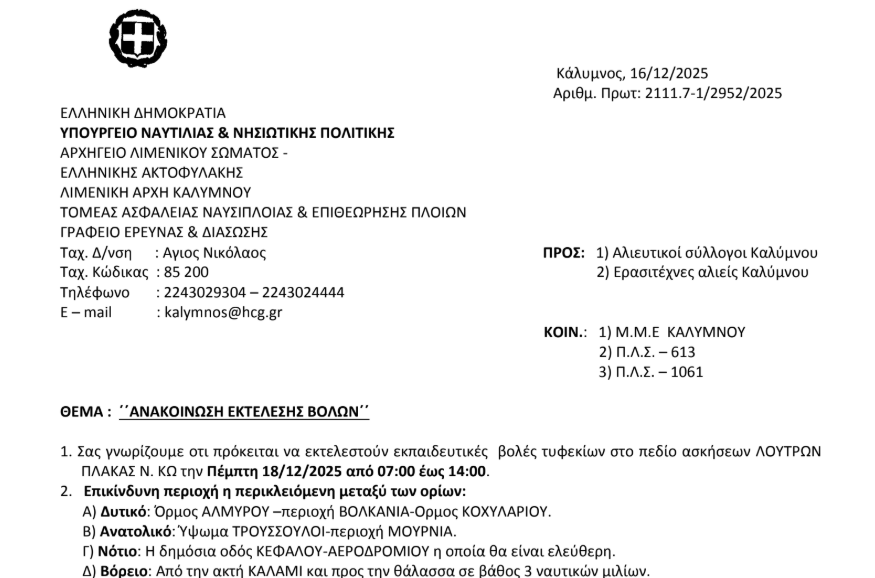 Κάλυμνος, 16/12/2025
Αριθμ. Πρωτ: 2111.7-1/2952/2025

ΕΛΛΗΝΙΚΗ ΔΗΜΟΚΡΑΤΙΑ
ΥΠΟΥΡΓΕΙΟ ΝΑΥΤΙΛΙΑΣ & ΝΗΣΙΩΤΙΚΗΣ ΠΟΛΙΤΙΚΗΣ
ΑΡΧΗΓΕΙΟ ΛΙΜΕΝΙΚΟΥ ΣΩΜΑΤΟΣ -
ΕΛΛΗΝΙΚΗΣ ΑΚΤΟΦΥΛΑΚΗΣ
ΛΙΜΕΝΙΚΗ ΑΡΧΗ ΚΑΛΥΜΝΟΥ
ΤΟΜΕΑΣ ΑΣΦΑΛΕΙΑΣ ΝΑΥΣΙΠΛΟΙΑΣ & ΕΠΙΘΕΩΡΗΣΗΣ ΠΛΟΙΩΝ
ΓΡΑΦΕΙΟ ΕΡΕΥΝΑΣ & ΔΙΑΣΩΣΗΣ
Ταχ. Δ/νση : Αγιος Νικόλαος
Ταχ. Κώδικας : 85 200
Τηλέφωνο : 2243029304 – 2243024444
E – mail : kalymnos@hcg.gr

ΠΡΟΣ: 1) Αλιευτικοί σύλλογοι Καλύμνου
2) Ερασιτέχνες αλιείς Καλύμνου

ΚΟΙΝ.: 1) Μ.Μ.Ε ΚΑΛΥΜΝΟΥ
2) Π.Λ.Σ. – 613
3) Π.Λ.Σ. – 1061

ΘΕΜΑ : ΄΄ΑΝΑΚΟΙΝΩΣΗ ΕΚΤΕΛΕΣΗΣ ΒΟΛΩΝ΄΄

1. Σας γνωρίζουμε οτι πρόκειται να εκτελεστούν εκπαιδευτικές βολές τυφεκίων στο πεδίο ασκήσεων ΛΟΥΤΡΩΝ ΠΛΑΚΑΣ Ν. ΚΩ την Πέμπτη 18/12/2025 από 07:00 έως 14:00.
2. Επικίνδυνη περιοχή η περικλειόμενη μεταξύ των ορίων:
Α) Δυτικό: Όρμος ΑΛΜΥΡΟΥ –περιοχή ΒΟΛΚΑΝΙΑ-Ορμος ΚΟΧΥΛΑΡΙΟΥ.
Β) Ανατολικό: Ύψωμα ΤΡΟΥΣΣΟΥΛΟΙ-περιοχή ΜΟΥΡΝΙΑ.
Γ) Νότιο: Η δημόσια οδός ΚΕΦΑΛΟΥ-ΑΕΡΟΔΡΟΜΙΟΥ η οποία θα είναι ελεύθερη.
Δ) Βόρειο: Από την ακτή ΚΑΛΑΜΙ και προς την θάλασσα σε βάθος 3 ναυτικών μιλίων.